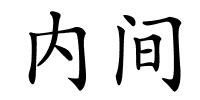 内间